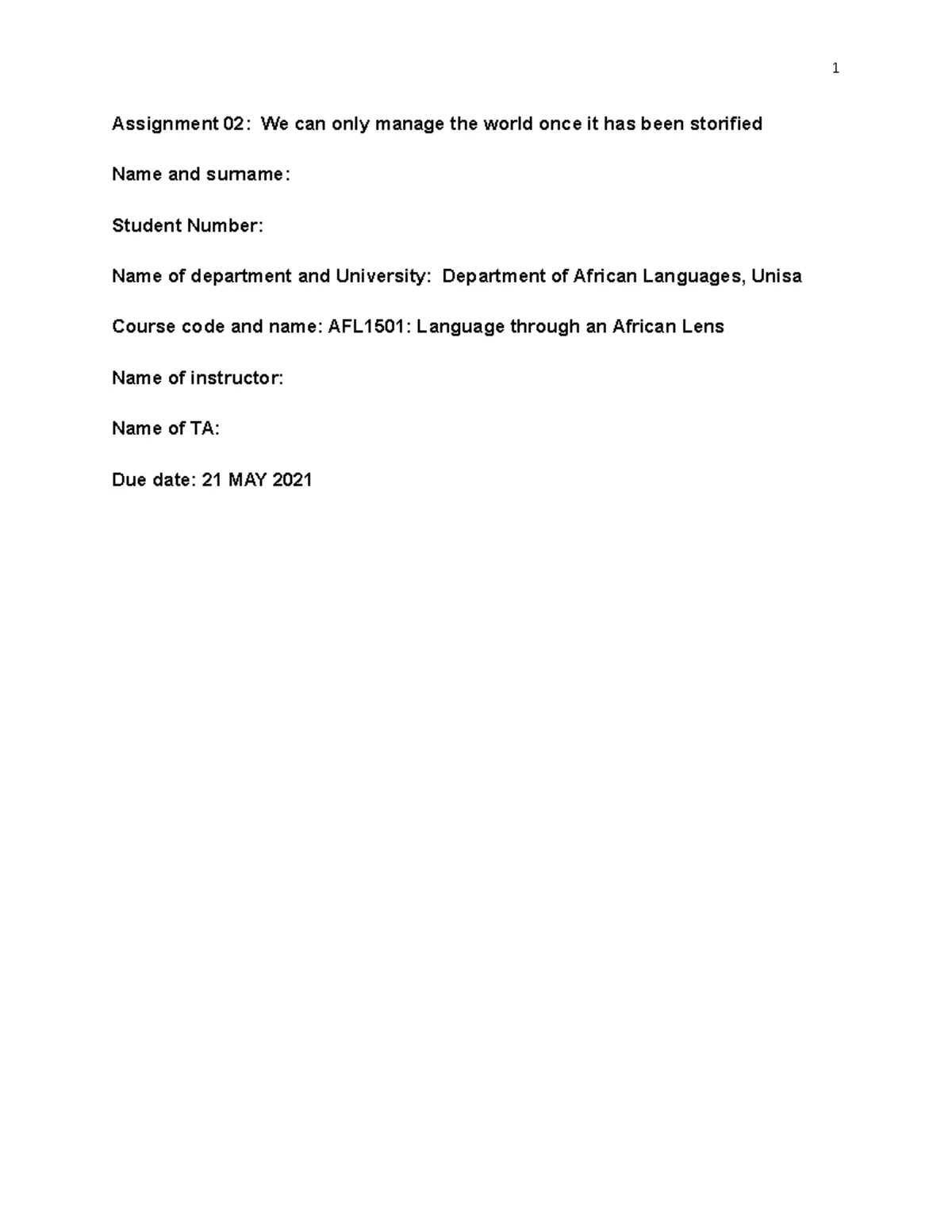 1

Assignment 02: We can only manage the world once it has been storified

Name and surname:

Student Number:

Name of department and University: Department of African Languages, Unisa

Course code and name: AFL1501: Language through an African Lens

Name of instructor:

Name of TA:

Due date: 21 MAY 2021